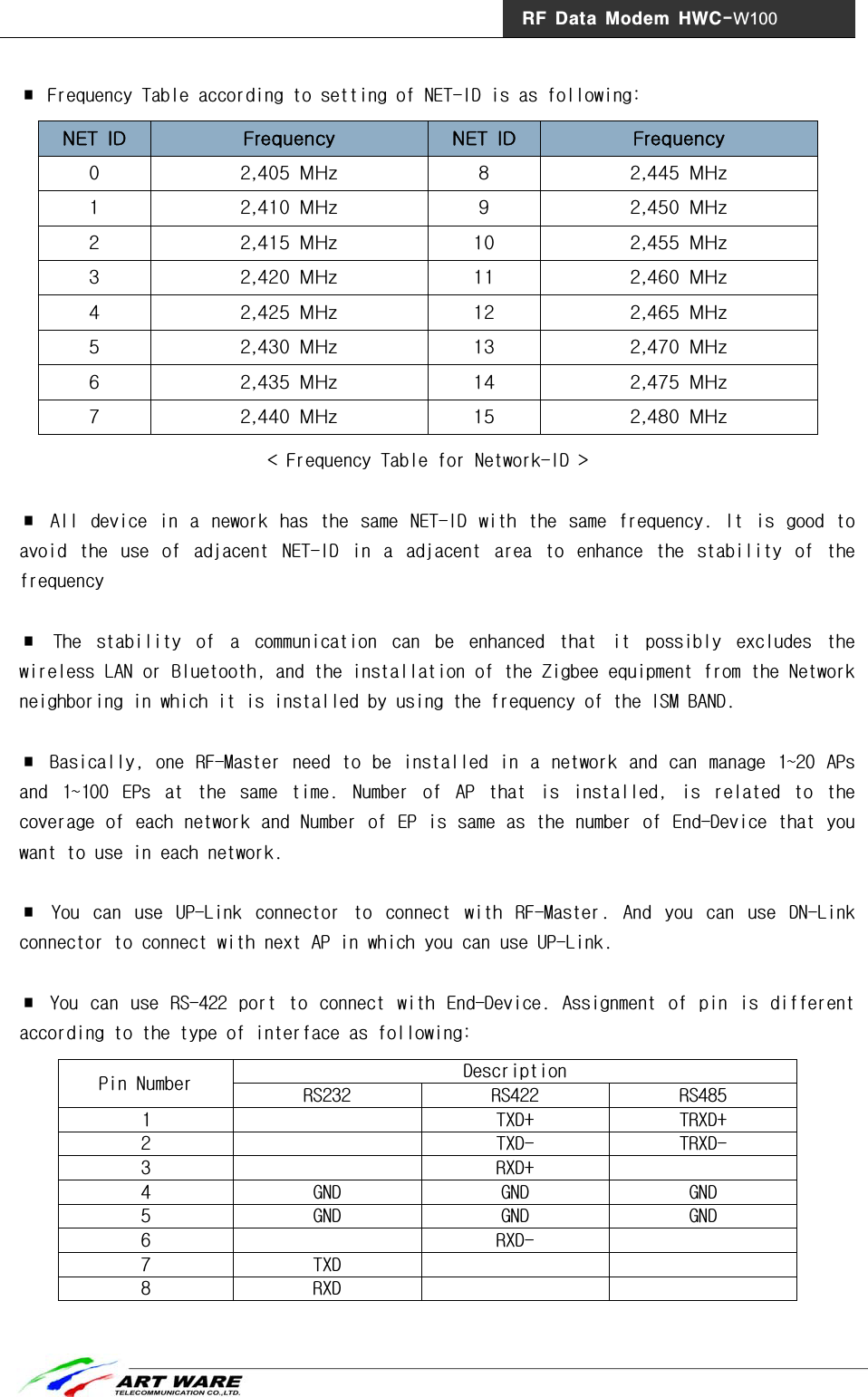 RF Data Modem HWC-W100

■ Frequency Table according to setting of NET-ID is as following:

| NET ID | Frequency | NET ID | Frequency |
|---|---|---|---|
| 0 | 2,405 MHz | 8 | 2,445 MHz |
| 1 | 2,410 MHz | 9 | 2,450 MHz |
| 2 | 2,415 MHz | 10 | 2,455 MHz |
| 3 | 2,420 MHz | 11 | 2,460 MHz |
| 4 | 2,425 MHz | 12 | 2,465 MHz |
| 5 | 2,430 MHz | 13 | 2,470 MHz |
| 6 | 2,435 MHz | 14 | 2,475 MHz |
| 7 | 2,440 MHz | 15 | 2,480 MHz |

< Frequency Table for Network-ID >

■ All device in a nework has the same NET-ID with the same frequency. It is good to avoid the use of adjacent NET-ID in a adjacent area to enhance the stability of the frequency

■ The stability of a communication can be enhanced that it possibly excludes the wireless LAN or Bluetooth, and the installation of the Zigbee equipment from the Network neighboring in which it is installed by using the frequency of the ISM BAND.

■ Basically, one RF-Master need to be installed in a network and can manage 1~20 APs and 1~100 EPs at the same time. Number of AP that is installed, is related to the coverage of each network and Number of EP is same as the number of End-Device that you want to use in each network.

■ You can use UP-Link connector to connect with RF-Master. And you can use DN-Link connector to connect with next AP in which you can use UP-Link.

■ You can use RS-422 port to connect with End-Device. Assignment of pin is different according to the type of interface as following:

| Pin Number | Description | | |
|---|---|---|---|
| | RS232 | RS422 | RS485 |
| 1 | | TXD+ | TRXD+ |
| 2 | | TXD- | TRXD- |
| 3 | | RXD+ | |
| 4 | GND | GND | GND |
| 5 | GND | GND | GND |
| 6 | | RXD- | |
| 7 | TXD | | |
| 8 | RXD | | |

ART WARE
TELECOMMUNICATION CO.,LTD.